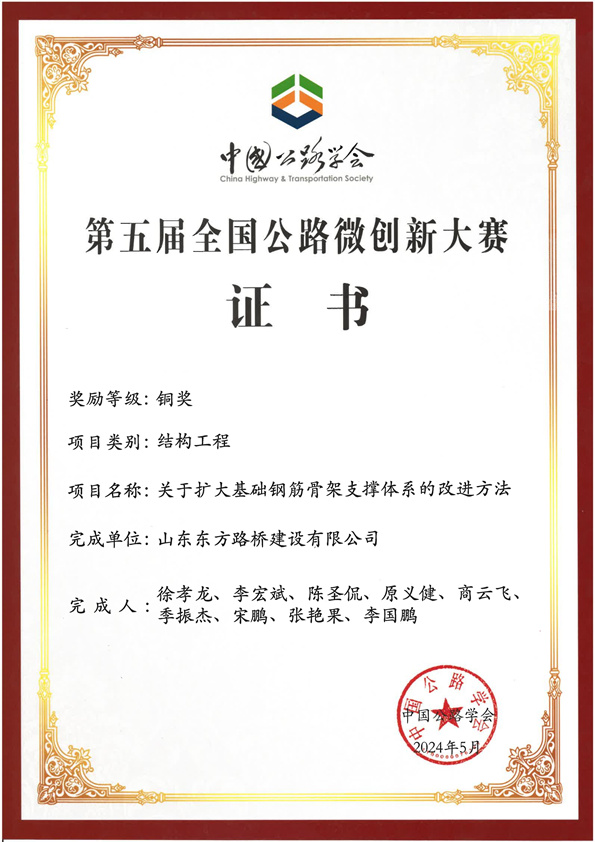 中国公路学会
China Highway & Transportation Society

第五届全国公路微创新大赛

证　书

奖励等级：铜奖

项目类别：结构工程

项目名称：关于扩大基础钢筋骨架支撑体系的改进方法

完成单位：山东东方路桥建设有限公司

完 成 人：徐孝龙、李宏斌、陈圣侃、原义健、商云飞、季振杰、宋鹏、张艳果、李国鹏

中国公路学会

中国公路学会
2024年5月